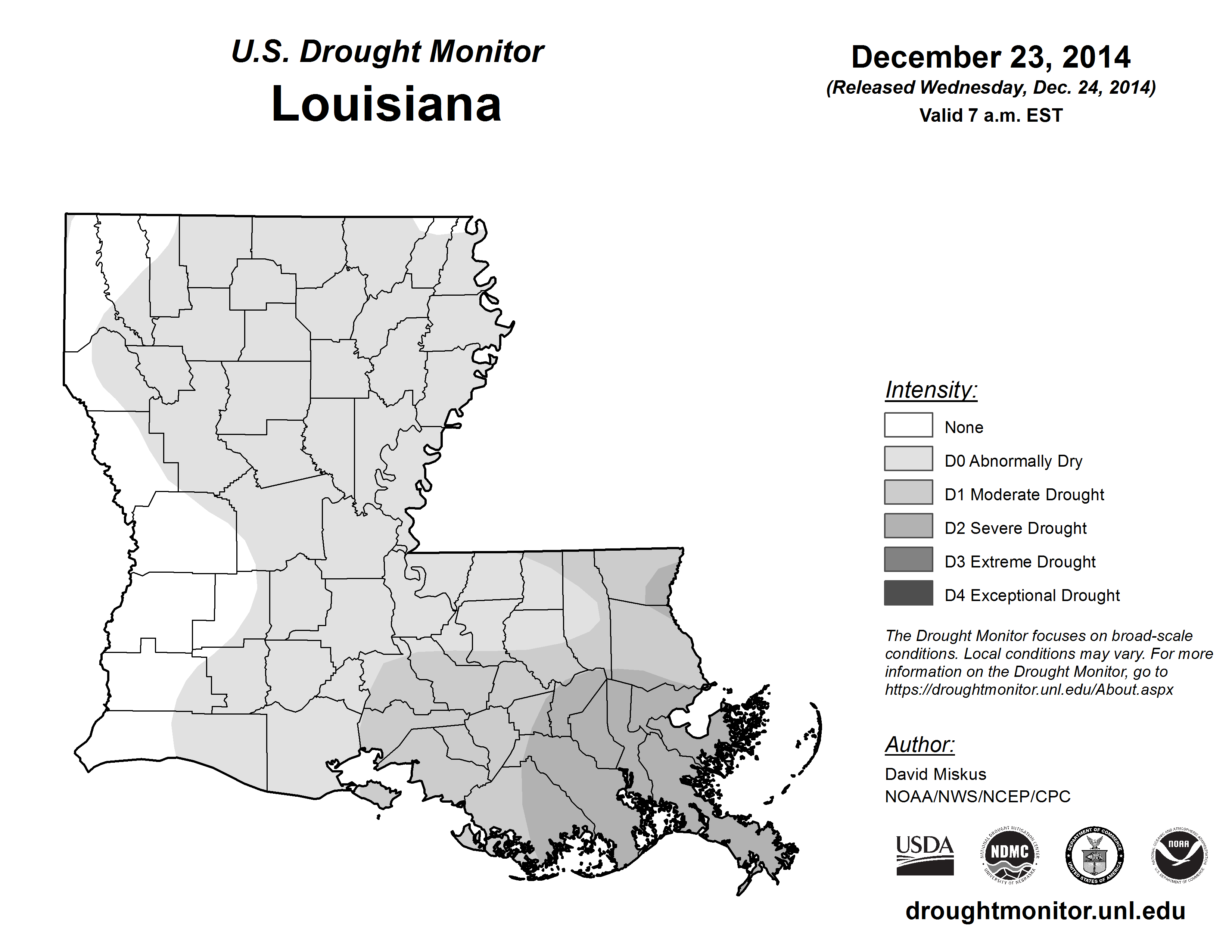 U.S. Drought Monitor
Louisiana

December 23, 2014
(Released Wednesday, Dec. 24, 2014)
Valid 7 a.m. EST

Intensity:
None
D0 Abnormally Dry
D1 Moderate Drought
D2 Severe Drought
D3 Extreme Drought
D4 Exceptional Drought

The Drought Monitor focuses on broad-scale conditions. Local conditions may vary. For more information on the Drought Monitor, go to https://droughtmonitor.unl.edu/About.aspx

Author:
David Miskus
NOAA/NWS/NCEP/CPC

USDA
NATIONAL DROUGHT MITIGATION CENTER NDMC UNIVERSITY OF NEBRASKA
DEPARTMENT OF COMMERCE UNITED STATES OF AMERICA
NATIONAL OCEANIC AND ATMOSPHERIC ADMINISTRATION NOAA U.S. DEPARTMENT OF COMMERCE

droughtmonitor.unl.edu